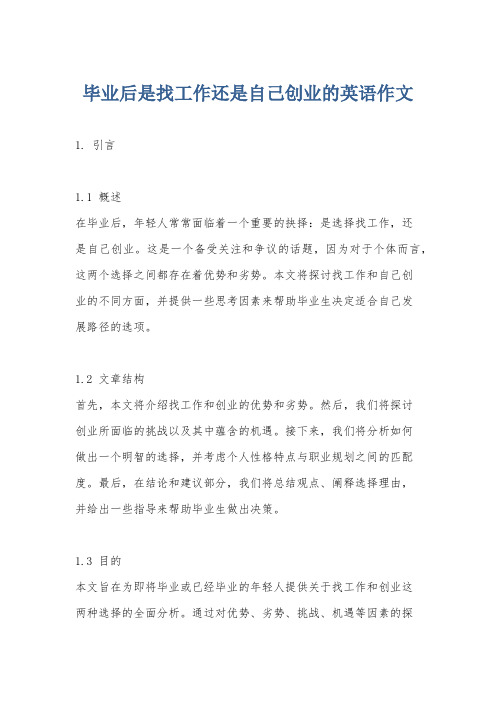 毕业后是找工作还是自己创业的英语作文

1. 引言

1.1 概述
在毕业后，年轻人常常面临着一个重要的抉择：是选择找工作，还是自己创业。这是一个备受关注和争议的话题，因为对于个体而言，这两个选择之间都存在着优势和劣势。本文将探讨找工作和自己创业的不同方面，并提供一些思考因素来帮助毕业生决定适合自己发展路径的选项。

1.2 文章结构
首先，本文将介绍找工作和创业的优势和劣势。然后，我们将探讨创业所面临的挑战以及其中蕴含的机遇。接下来，我们将分析如何做出一个明智的选择，并考虑个人性格特点与职业规划之间的匹配度。最后，在结论和建议部分，我们将总结观点、阐释选择理由，并给出一些指导来帮助毕业生做出决策。

1.3 目的
本文旨在为即将毕业或已经毕业的年轻人提供关于找工作和创业这两种选择的全面分析。通过对优势、劣势、挑战、机遇等因素的探